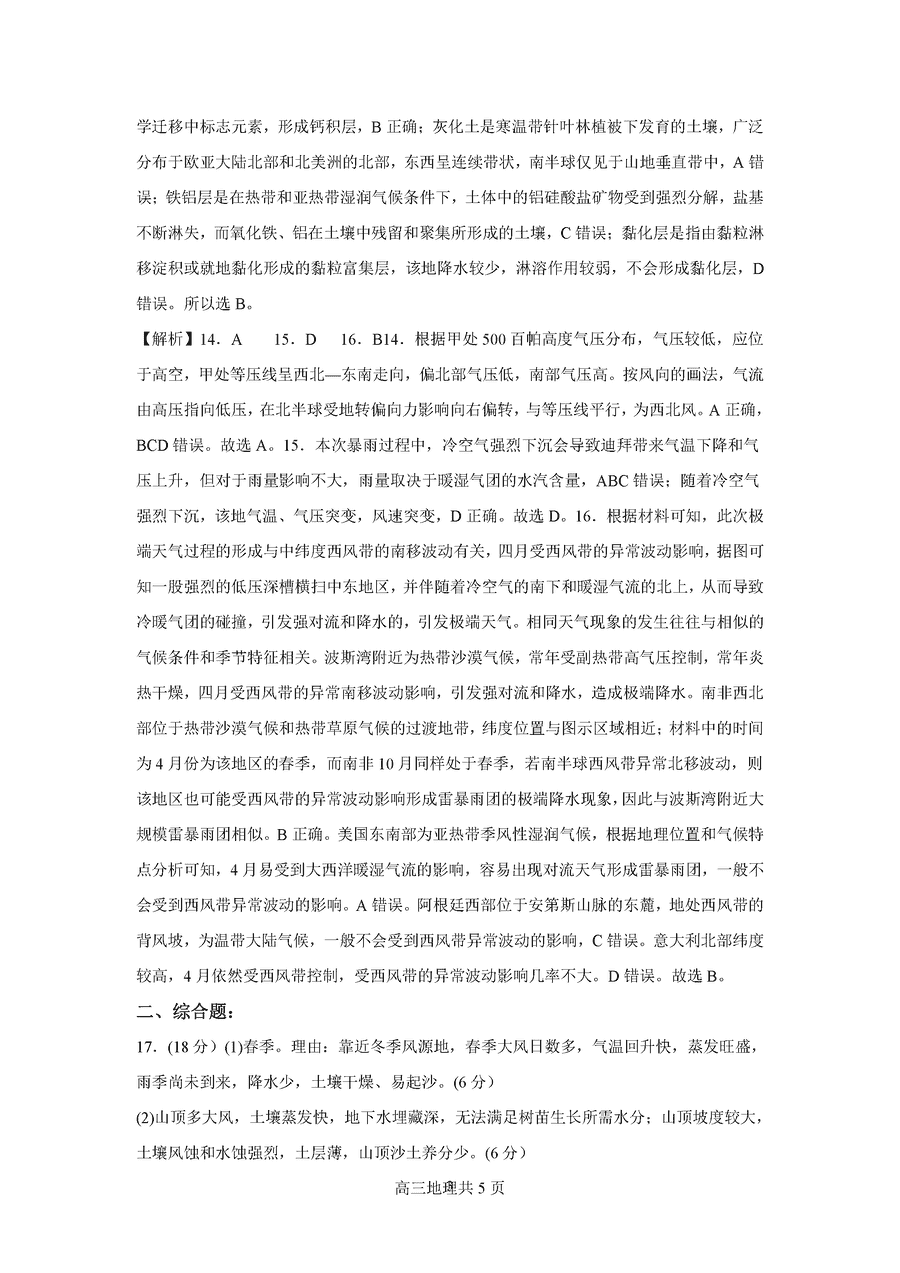 学迁移中标志元素，形成钙积层，B正确；灰化土是寒温带针叶林植被下发育的土壤，广泛分布于欧亚大陆北部和北美洲的北部，东西呈连续带状，南半球仅见于山地垂直带中，A错误；铁铝层是在热带和亚热带湿润气候条件下，土体中的铝硅酸盐矿物受到强烈分解，盐基不断淋失，而氧化铁、铝在土壤中残留和聚集所形成的土壤，C错误；黏化层是指由黏粒淋移淀积或就地黏化形成的黏粒富集层，该地降水较少，淋溶作用较弱，不会形成黏化层，D错误。所以选B。

【解析】14．A　15．D　16．B14．根据甲处500百帕高度气压分布，气压较低，应位于高空，甲处等压线呈西北—东南走向，偏北部气压低，南部气压高。按风向的画法，气流由高压指向低压，在北半球受地转偏向力影响向右偏转，与等压线平行，为西北风。A正确，BCD错误。故选A。15．本次暴雨过程中，冷空气强烈下沉会导致迪拜带来气温下降和气压上升，但对于雨量影响不大，雨量取决于暖湿气团的水汽含量，ABC错误；随着冷空气强烈下沉，该地气温、气压突变，风速突变，D正确。故选D。16．根据材料可知，此次极端天气过程的形成与中纬度西风带的南移波动有关，四月受西风带的异常波动影响，据图可知一股强烈的低压深槽横扫中东地区，并伴随着冷空气的南下和暖湿气流的北上，从而导致冷暖气团的碰撞，引发强对流和降水的，引发极端天气。相同天气现象的发生往往与相似的气候条件和季节特征相关。波斯湾附近为热带沙漠气候，常年受副热带高气压控制，常年炎热干燥，四月受西风带的异常南移波动影响，引发强对流和降水，造成极端降水。南非西北部位于热带沙漠气候和热带草原气候的过渡地带，纬度位置与图示区域相近；材料中的时间为4月份为该地区的春季，而南非10月同样处于春季，若南半球西风带异常北移波动，则该地区也可能受西风带的异常波动影响形成雷暴雨团的极端降水现象，因此与波斯湾附近大规模雷暴雨团相似。B正确。美国东南部为亚热带季风性湿润气候，根据地理位置和气候特点分析可知，4月易受到大西洋暖湿气流的影响，容易出现对流天气形成雷暴雨团，一般不会受到西风带异常波动的影响。A错误。阿根廷西部位于安第斯山脉的东麓，地处西风带的背风坡，为温带大陆气候，一般不会受到西风带异常波动的影响，C错误。意大利北部纬度较高，4月依然受西风带控制，受西风带的异常波动影响几率不大。D错误。故选B。

二、综合题：

17．(18分)(1)春季。理由：靠近冬季风源地，春季大风日数多，气温回升快，蒸发旺盛，雨季尚未到来，降水少，土壤干燥、易起沙。(6分)

(2)山顶多大风，土壤蒸发快，地下水埋藏深，无法满足树苗生长所需水分；山顶坡度较大，土壤风蚀和水蚀强烈，土层薄，山顶沙土养分少。(6分)

高三地理共5页